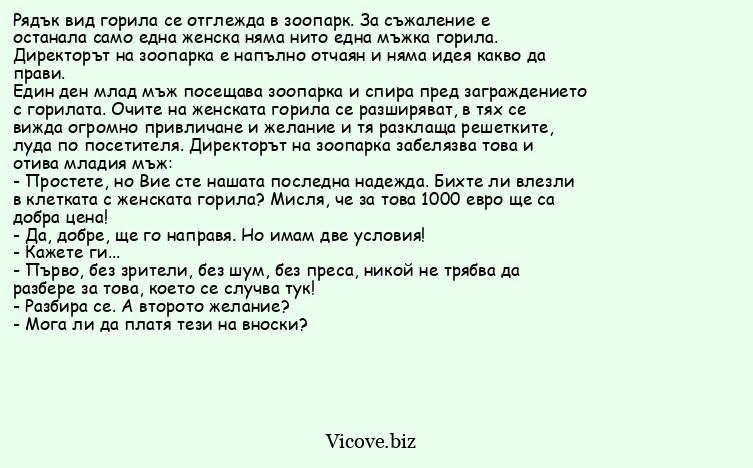 Рядък вид горила се отглежда в зоопарк. За съжаление е останала само една женска няма нито една мъжка горила. Директорът на зоопарка е напълно отчаян и няма идея какво да прави.
Един ден млад мъж посещава зоопарка и спира пред заграждението с горилата. Очите на женската горила се разширяват, в тях се вижда огромно привличане и желание и тя разклаща решетките, луда по посетителя. Директорът на зоопарка забелязва това и отива младия мъж:
- Простете, но Вие сте нашата последна надежда. Бихте ли влезли в клетката с женската горила? Мисля, че за това 1000 евро ще са добра цена!
- Да, добре, ще го направя. Но имам две условия!
- Кажете ги...
- Първо, без зрители, без шум, без преса, никой не трябва да разбере за това, което се случва тук!
- Разбира се. А второто желание?
- Мога ли да платя тези на вноски?

Vicove.biz